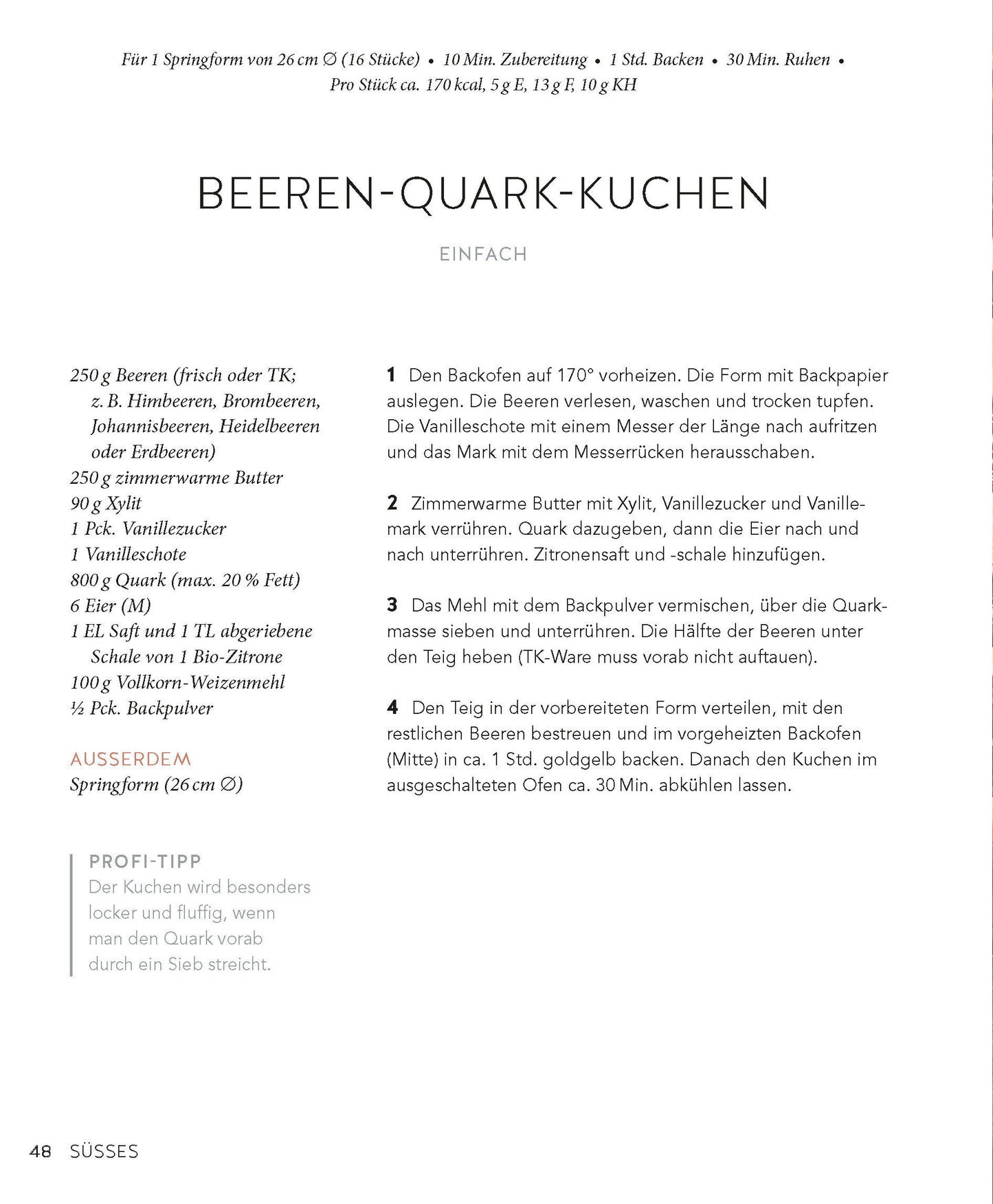 Für 1 Springform von 26 cm ∅ (16 Stücke) • 10 Min. Zubereitung • 1 Std. Backen • 30 Min. Ruhen • Pro Stück ca. 170 kcal, 5 g E, 13 g F, 10 g KH

BEEREN-QUARK-KUCHEN

EINFACH

250 g Beeren (frisch oder TK; z. B. Himbeeren, Brombeeren, Johannisbeeren, Heidelbeeren oder Erdbeeren)
250 g zimmerwarme Butter
90 g Xylit
1 Pck. Vanillezucker
1 Vanilleschote
800 g Quark (max. 20 % Fett)
6 Eier (M)
1 EL Saft und 1 TL abgeriebene Schale von 1 Bio-Zitrone
100 g Vollkorn-Weizenmehl
½ Pck. Backpulver

AUSSERDEM
Springform (26 cm ∅)

PROFI-TIPP
Der Kuchen wird besonders locker und fluffig, wenn man den Quark vorab durch ein Sieb streicht.

1 Den Backofen auf 170° vorheizen. Die Form mit Backpapier auslegen. Die Beeren verlesen, waschen und trocken tupfen. Die Vanilleschote mit einem Messer der Länge nach aufritzen und das Mark mit dem Messerrücken herausschaben.

2 Zimmerwarme Butter mit Xylit, Vanillezucker und Vanillemark verrühren. Quark dazugeben, dann die Eier nach und nach unterrühren. Zitronensaft und -schale hinzufügen.

3 Das Mehl mit dem Backpulver vermischen, über die Quarkmasse sieben und unterrühren. Die Hälfte der Beeren unter den Teig heben (TK-Ware muss vorab nicht auftauen).

4 Den Teig in der vorbereiteten Form verteilen, mit den restlichen Beeren bestreuen und im vorgeheizten Backofen (Mitte) in ca. 1 Std. goldgelb backen. Danach den Kuchen im ausgeschalteten Ofen ca. 30 Min. abkühlen lassen.

48 SÜSSES